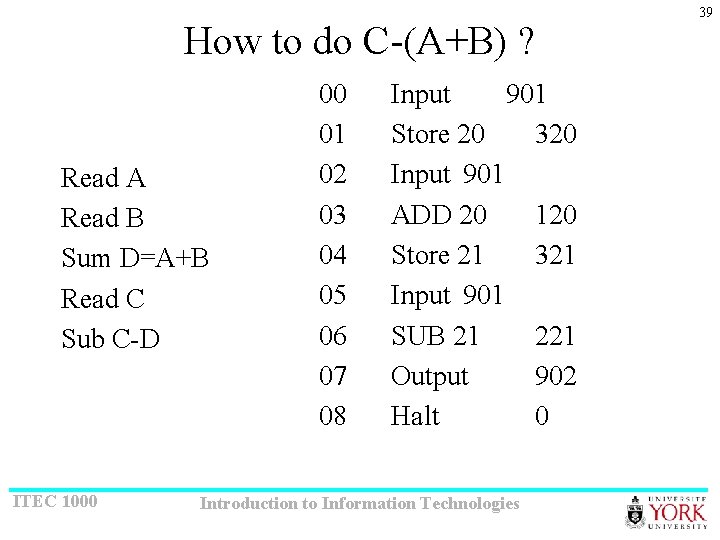 39

How to do C-(A+B) ?

Read A
Read B
Sum D=A+B
Read C
Sub C-D

00 Input 901
01 Store 20 320
02 Input 901
03 ADD 20 120
04 Store 21 321
05 Input 901
06 SUB 21 221
07 Output 902
08 Halt 0

ITEC 1000

Introduction to Information Technologies

UNIVERSITÉ YORK UNIVERSITY